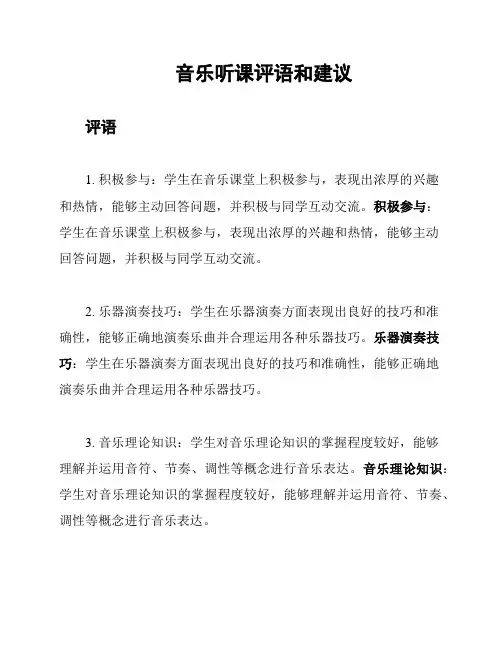 音乐听课评语和建议

评语

1. 积极参与：学生在音乐课堂上积极参与，表现出浓厚的兴趣和热情，能够主动回答问题，并积极与同学互动交流。积极参与：学生在音乐课堂上积极参与，表现出浓厚的兴趣和热情，能够主动回答问题，并积极与同学互动交流。

2. 乐器演奏技巧：学生在乐器演奏方面表现出良好的技巧和准确性，能够正确地演奏乐曲并合理运用各种乐器技巧。乐器演奏技巧：学生在乐器演奏方面表现出良好的技巧和准确性，能够正确地演奏乐曲并合理运用各种乐器技巧。

3. 音乐理论知识：学生对音乐理论知识的掌握程度较好，能够理解并运用音符、节奏、调性等概念进行音乐表达。音乐理论知识：学生对音乐理论知识的掌握程度较好，能够理解并运用音符、节奏、调性等概念进行音乐表达。